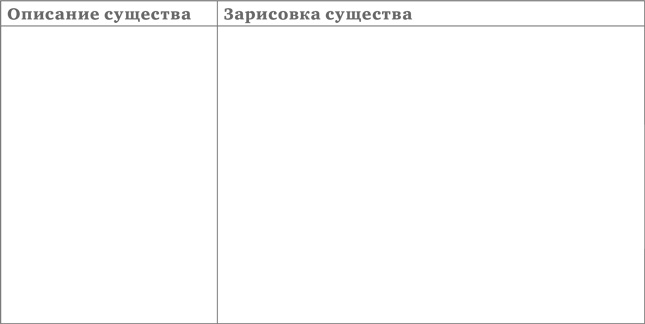 | Описание существа | Зарисовка существа |
|---|---|
| | |